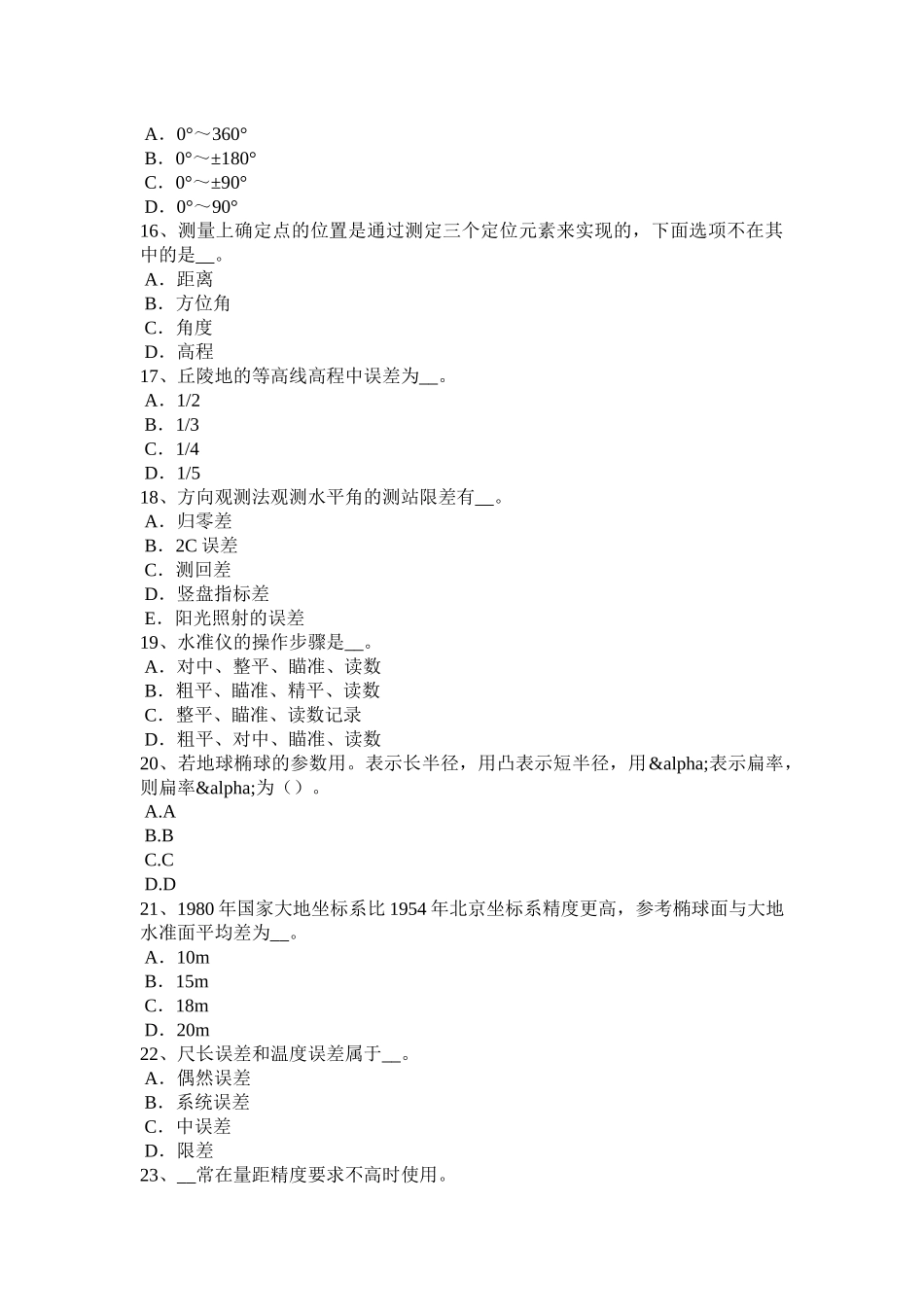 A．0°～360°
B．0°～±180°
C．0°～±90°
D．0°～90°
16、测量上确定点的位置是通过测定三个定位元素来实现的，下面选项不在其中的是__。
A．距离
B．方位角
C．角度
D．高程
17、丘陵地的等高线高程中误差为__。
A．1/2
B．1/3
C．1/4
D．1/5
18、方向观测法观测水平角的测站限差有__。
A．归零差
B．2C 误差
C．测回差
D．竖盘指标差
E．阳光照射的误差
19、水准仪的操作步骤是__。
A．对中、整平、瞄准、读数
B．粗平、瞄准、精平、读数
C．整平、瞄准、读数记录
D．粗平、对中、瞄准、读数
20、若地球椭球的参数用。表示长半径，用凸表示短半径，用&alpha;表示扁率，则扁率&alpha;为（）。
A.A
B.B
C.C
D.D
21、1980 年国家大地坐标系比 1954 年北京坐标系精度更高，参考椭球面与大地水准面平均差为__。
A．10m
B．15m
C．18m
D．20m
22、尺长误差和温度误差属于__。
A．偶然误差
B．系统误差
C．中误差
D．限差
23、__常在量距精度要求不高时使用。